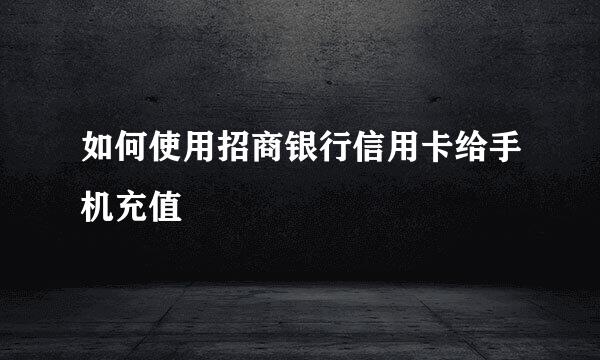 如何使用招商银行信用卡给手机充值